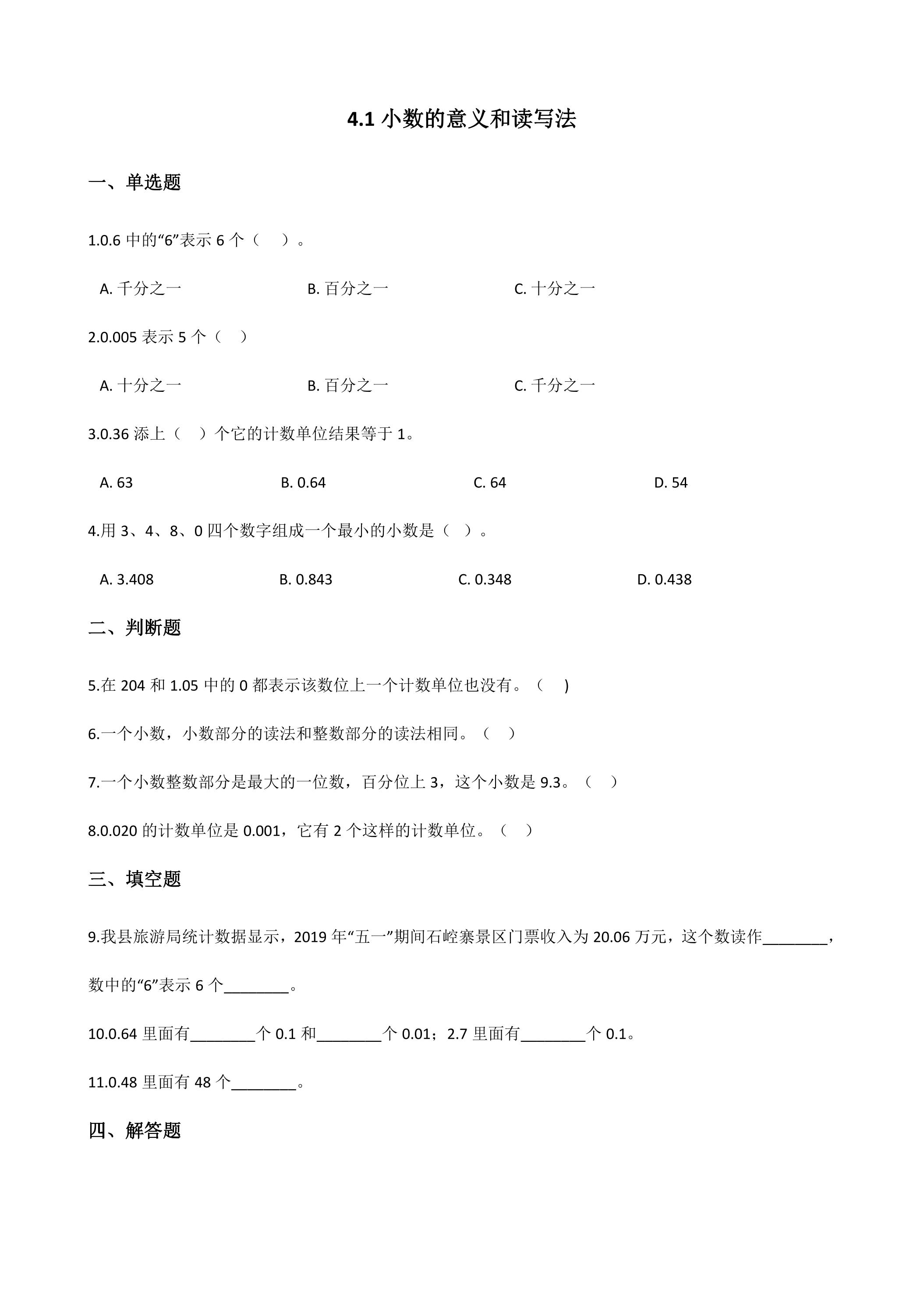 4.1小数的意义和读写法

一、单选题

1.0.6中的“6”表示6个（　）。

A.千分之一 B.百分之一 C.十分之一

2.0.005表示5个（　）

A.十分之一 B.百分之一 C.千分之一

3.0.36添上（　）个它的计数单位结果等于1。

A.63 B.0.64 C.64 D.54

4.用3、4、8、0四个数字组成一个最小的小数是（　）。

A.3.408 B.0.843 C.0.348 D.0.438

二、判断题

5.在204和1.05中的0都表示该数位上一个计数单位也没有。（　)

6.一个小数，小数部分的读法和整数部分的读法相同。（　）

7.一个小数整数部分是最大的一位数，百分位上3，这个小数是9.3。（　）

8.0.020的计数单位是0.001，它有2个这样的计数单位。（　）

三、填空题

9.我县旅游局统计数据显示，2019年“五一”期间石崆寨景区门票收入为20.06万元，这个数读作____，数中的“6”表示6个____。

10.0.64里面有____个0.1和____个0.01；2.7里面有____个0.1。

11.0.48里面有48个____。

四、解答题